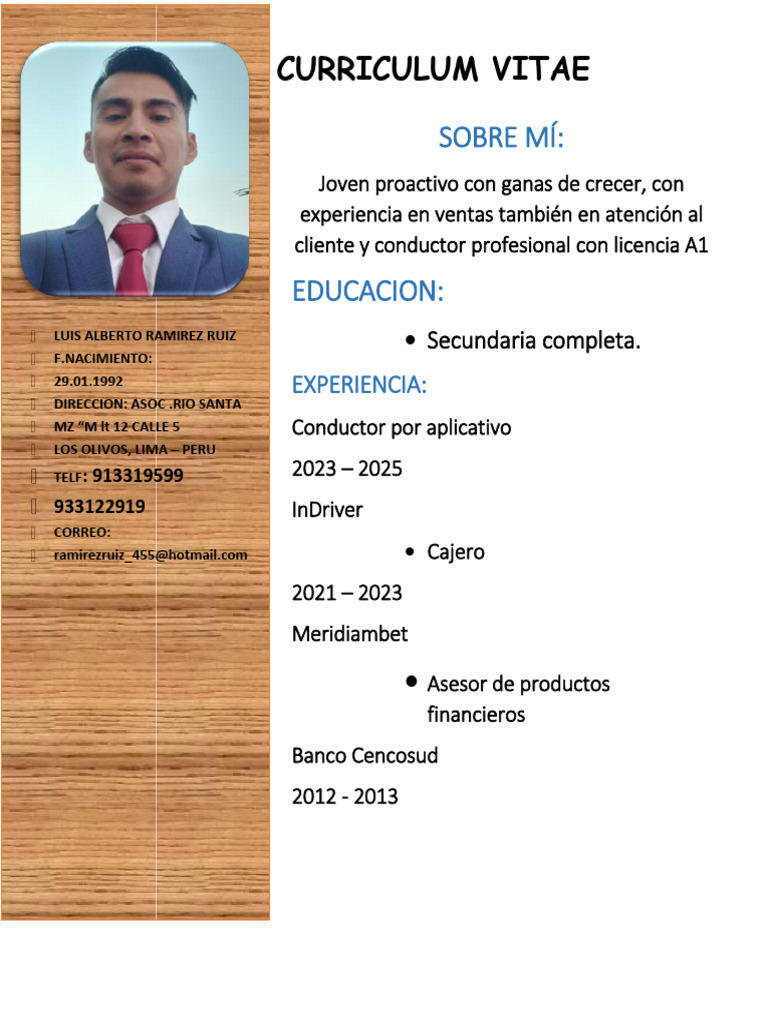 LUIS ALBERTO RAMIREZ RUIZ
F.NACIMIENTO:
29.01.1992
DIRECCION: ASOC .RIO SANTA
MZ "M lt 12 CALLE 5
LOS OLIVOS, LIMA – PERU
TELF: 913319599
933122919
CORREO:
ramirezruiz_455@hotmail.com

CURRICULUM VITAE

SOBRE MÍ:

Joven proactivo con ganas de crecer, con experiencia en ventas también en atención al cliente y conductor profesional con licencia A1

EDUCACION:

• Secundaria completa.

EXPERIENCIA:

Conductor por aplicativo

2023 – 2025

InDriver

• Cajero

2021 – 2023

Meridiambet

• Asesor de productos financieros

Banco Cencosud

2012 - 2013